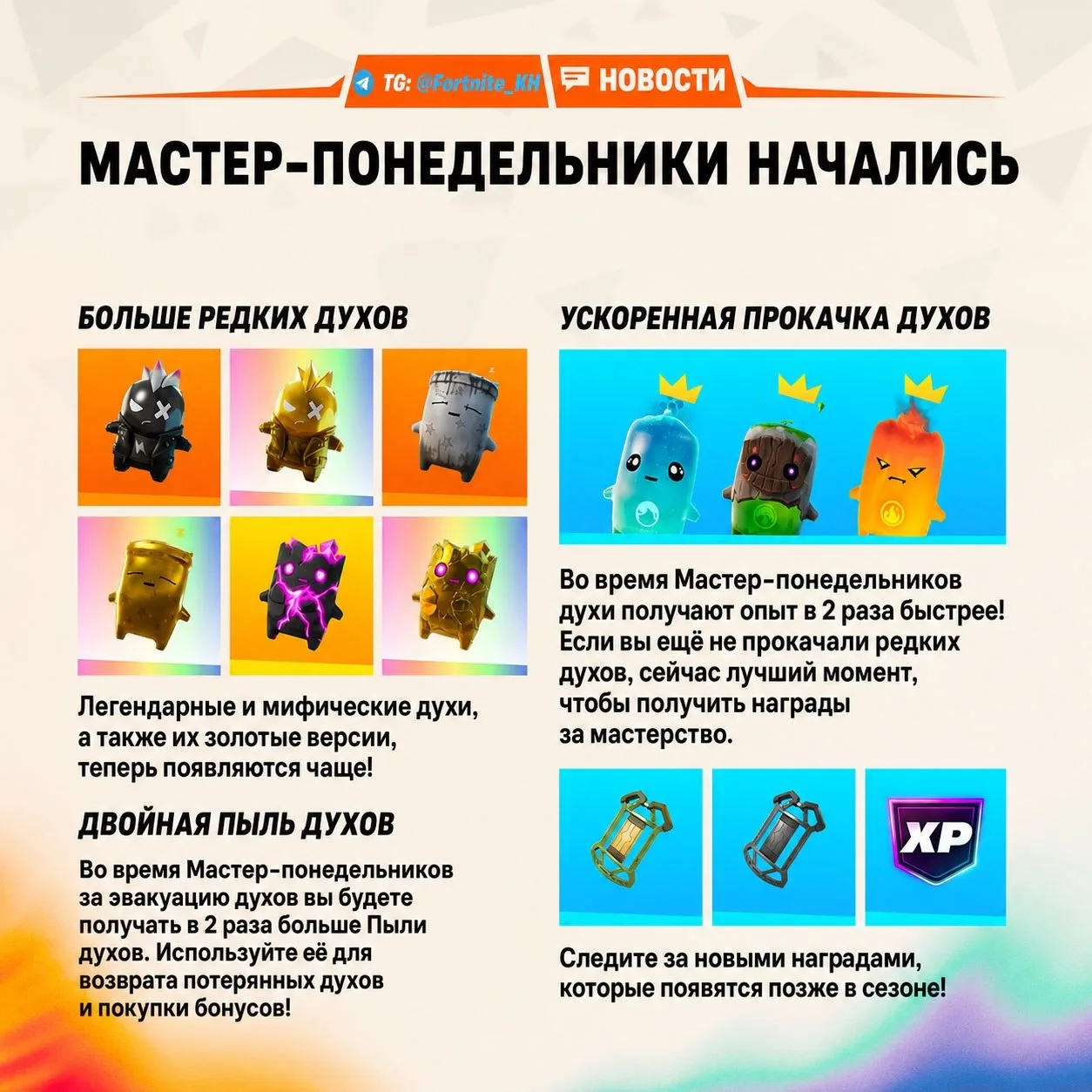 TG: @Fortnite_KH НОВОСТИ

МАСТЕР-ПОНЕДЕЛЬНИКИ НАЧАЛИСЬ

БОЛЬШЕ РЕДКИХ ДУХОВ

Легендарные и мифические духи, а также их золотые версии, теперь появляются чаще!

ДВОЙНАЯ ПЫЛЬ ДУХОВ

Во время Мастер-понедельников за эвакуацию духов вы будете получать в 2 раза больше Пыли духов. Используйте её для возврата потерянных духов и покупки бонусов!

УСКОРЕННАЯ ПРОКАЧКА ДУХОВ

Во время Мастер-понедельников духи получают опыт в 2 раза быстрее! Если вы ещё не прокачали редких духов, сейчас лучший момент, чтобы получить награды за мастерство.

XP

Следите за новыми наградами, которые появятся позже в сезоне!